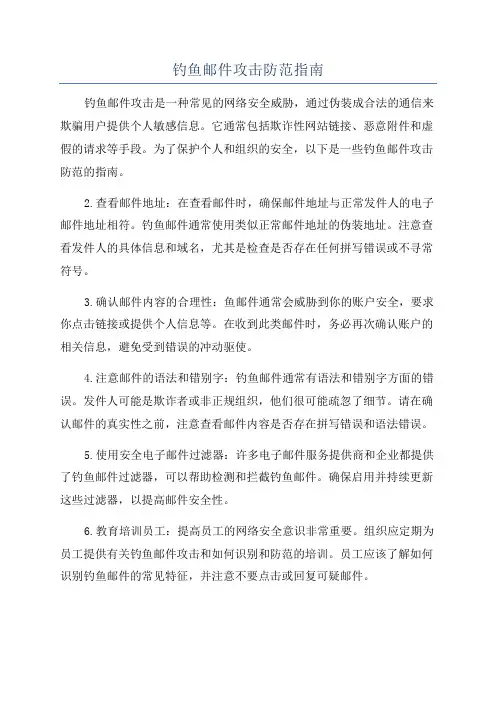 钓鱼邮件攻击防范指南

钓鱼邮件攻击是一种常见的网络安全威胁，通过伪装成合法的通信来欺骗用户提供个人敏感信息。它通常包括欺诈性网站链接、恶意附件和虚假的请求等手段。为了保护个人和组织的安全，以下是一些钓鱼邮件攻击防范的指南。

2.查看邮件地址：在查看邮件时，确保邮件地址与正常发件人的电子邮件地址相符。钓鱼邮件通常使用类似正常邮件地址的伪装地址。注意查看发件人的具体信息和域名，尤其是检查是否存在任何拼写错误或不寻常符号。

3.确认邮件内容的合理性：鱼邮件通常会威胁到你的账户安全，要求你点击链接或提供个人信息等。在收到此类邮件时，务必再次确认账户的相关信息，避免受到错误的冲动驱使。

4.注意邮件的语法和错别字：钓鱼邮件通常有语法和错别字方面的错误。发件人可能是欺诈者或非正规组织，他们很可能疏忽了细节。请在确认邮件的真实性之前，注意查看邮件内容是否存在拼写错误和语法错误。

5.使用安全电子邮件过滤器：许多电子邮件服务提供商和企业都提供了钓鱼邮件过滤器，可以帮助检测和拦截钓鱼邮件。确保启用并持续更新这些过滤器，以提高邮件安全性。

6.教育培训员工：提高员工的网络安全意识非常重要。组织应定期为员工提供有关钓鱼邮件攻击和如何识别和防范的培训。员工应该了解如何识别钓鱼邮件的常见特征，并注意不要点击或回复可疑邮件。